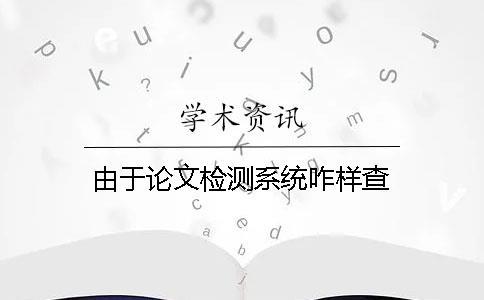 学术资讯

由于论文检测系统咋样查